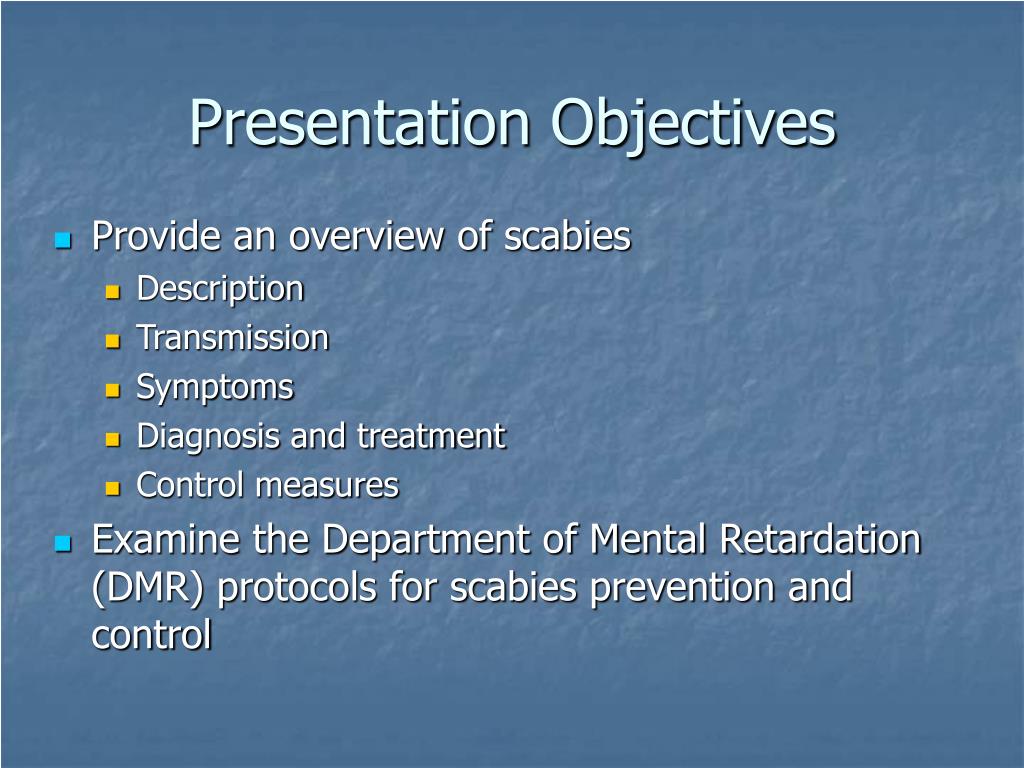 Presentation Objectives

- Provide an overview of scabies
  - Description
  - Transmission
  - Symptoms
  - Diagnosis and treatment
  - Control measures
- Examine the Department of Mental Retardation (DMR) protocols for scabies prevention and control